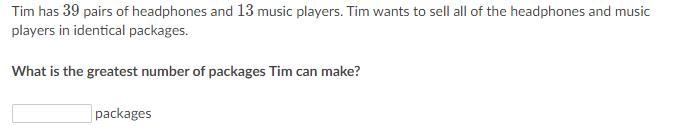 Tim has $39$ pairs of headphones and $13$ music players. Tim wants to sell all of the headphones and music players in identical packages.

What is the greatest number of packages Tim can make?

packages